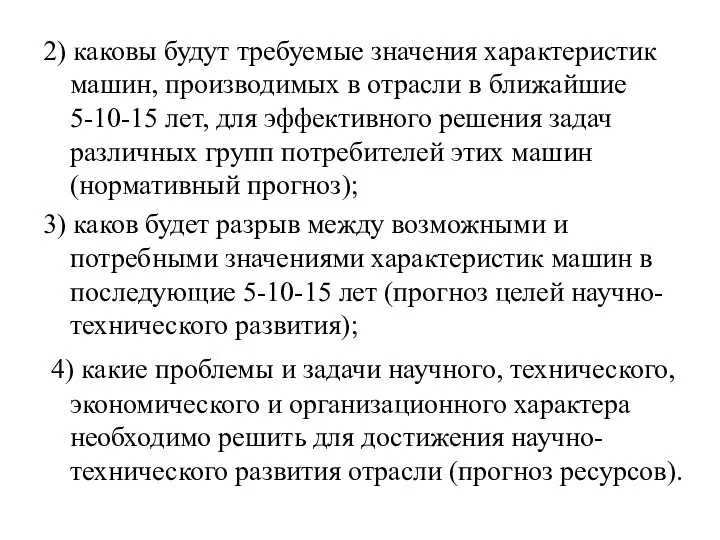 2) каковы будут требуемые значения характеристик машин, производимых в отрасли в ближайшие 5-10-15 лет, для эффективного решения задач различных групп потребителей этих машин (нормативный прогноз);

3) каков будет разрыв между возможными и потребными значениями характеристик машин в последующие 5-10-15 лет (прогноз целей научно-технического развития);

4) какие проблемы и задачи научного, технического, экономического и организационного характера необходимо решить для достижения научно-технического развития отрасли (прогноз ресурсов).